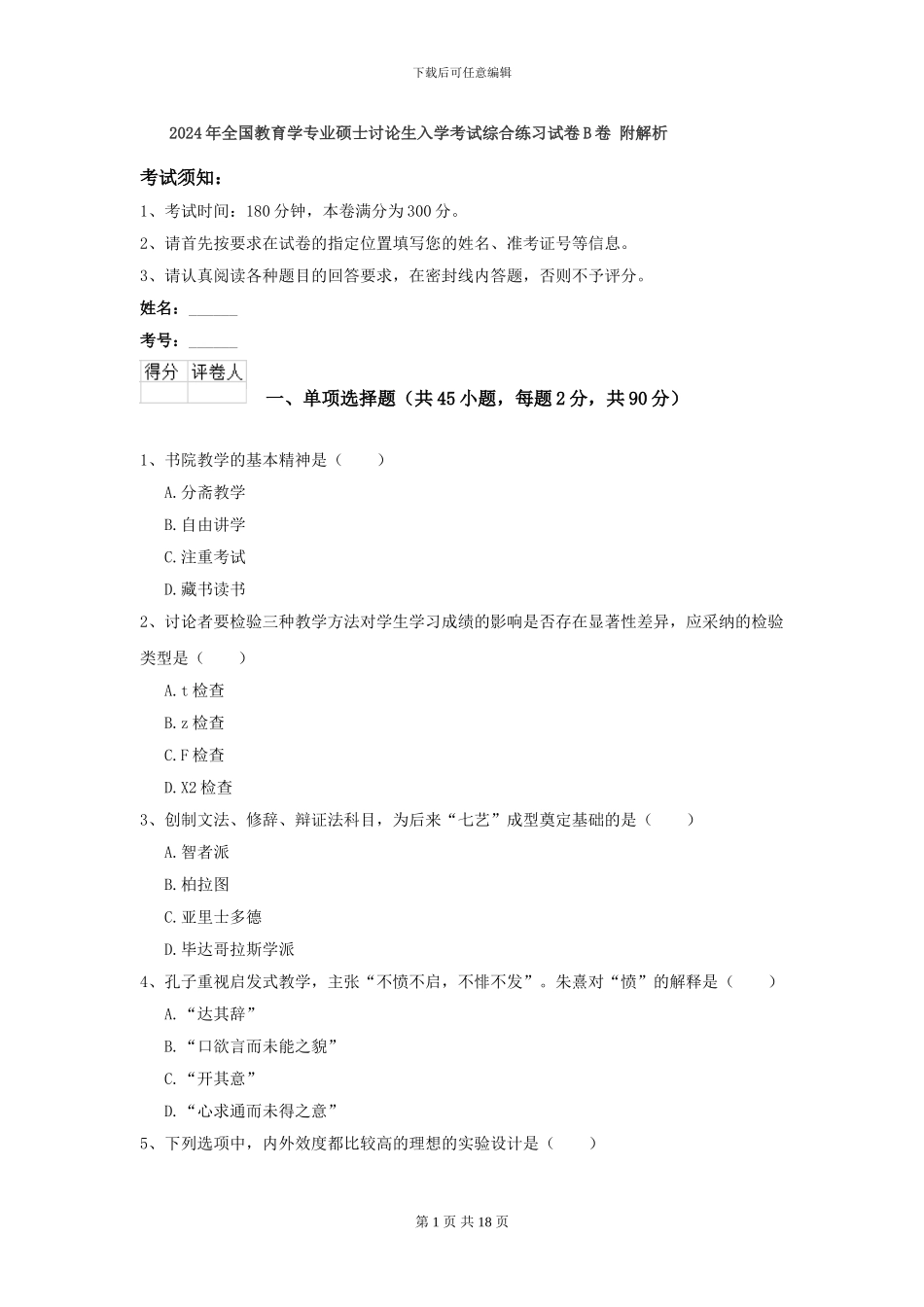 下载后可任意编辑

2024年全国教育学专业硕士讨论生入学考试综合练习试卷B卷 附解析

考试须知：

1、考试时间：180分钟，本卷满分为300分。

2、请首先按要求在试卷的指定位置填写您的姓名、准考证号等信息。

3、请认真阅读各种题目的回答要求，在密封线内答题，否则不予评分。

姓名：______

考号：______

| 得分 | 评卷人 |
|---|---|
| | |

一、单项选择题（共45小题，每题2分，共90分）

1、书院教学的基本精神是（　　）

A.分斋教学

B.自由讲学

C.注重考试

D.藏书读书

2、讨论者要检验三种教学方法对学生学习成绩的影响是否存在显著性差异，应采纳的检验类型是（　　）

A.t检查

B.z检查

C.F检查

D.X2检查

3、创制文法、修辞、辩证法科目，为后来“七艺”成型奠定基础的是（　　）

A.智者派

B.柏拉图

C.亚里士多德

D.毕达哥拉斯学派

4、孔子重视启发式教学，主张“不愤不启，不悱不发”。朱熹对“愤”的解释是（　　）

A.“达其辞”

B.“口欲言而未能之貌”

C.“开其意”

D.“心求通而未得之意”

5、下列选项中，内外效度都比较高的理想的实验设计是（　　）

第1页 共18页